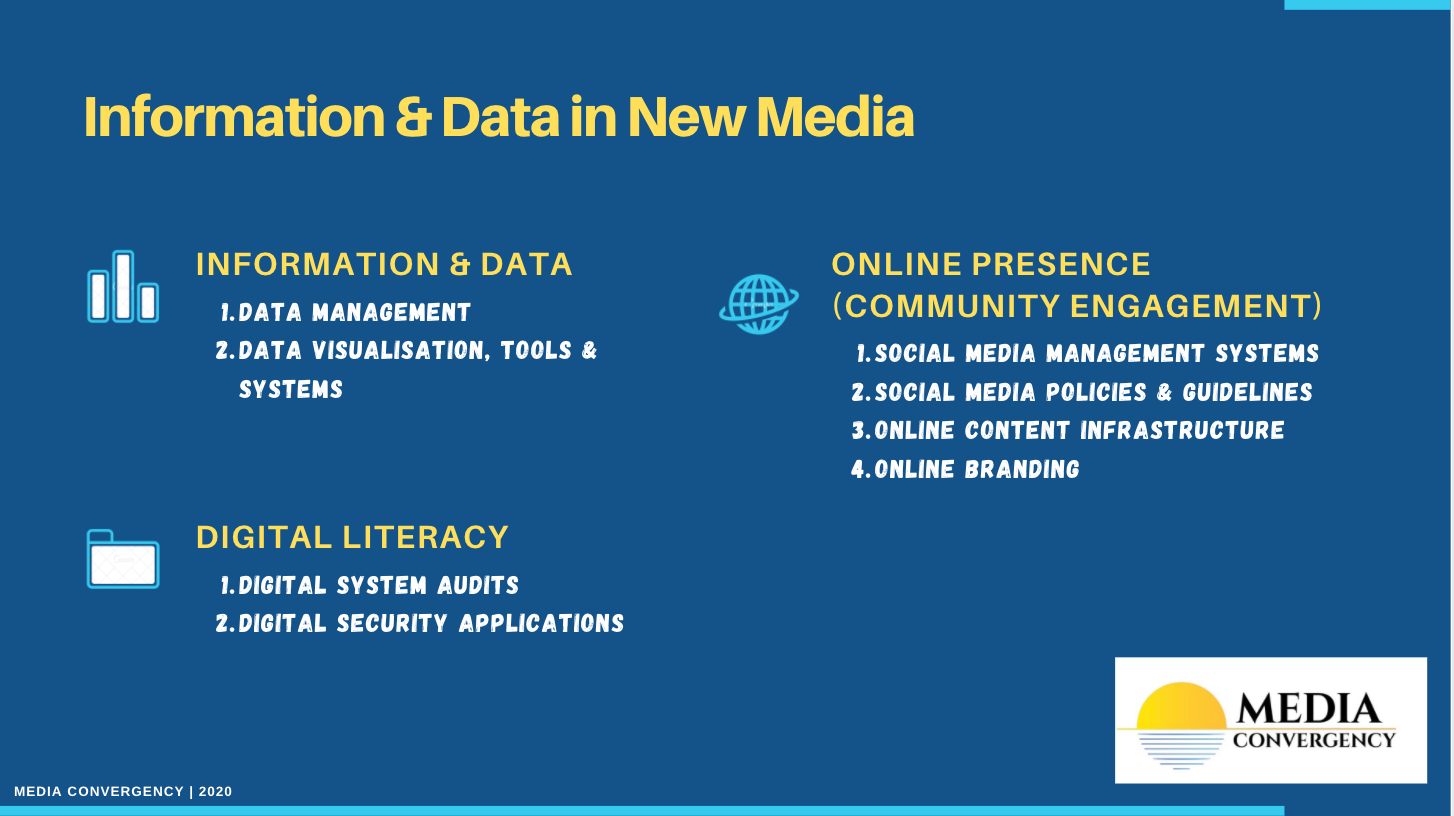 Information & Data in New Media

INFORMATION & DATA

1. DATA MANAGEMENT
2. DATA VISUALISATION, TOOLS & SYSTEMS

DIGITAL LITERACY

1. DIGITAL SYSTEM AUDITS
2. DIGITAL SECURITY APPLICATIONS

ONLINE PRESENCE (COMMUNITY ENGAGEMENT)

1. SOCIAL MEDIA MANAGEMENT SYSTEMS
2. SOCIAL MEDIA POLICIES & GUIDELINES
3. ONLINE CONTENT INFRASTRUCTURE
4. ONLINE BRANDING

MEDIA
CONVERGENCY

MEDIA CONVERGENCY | 2020